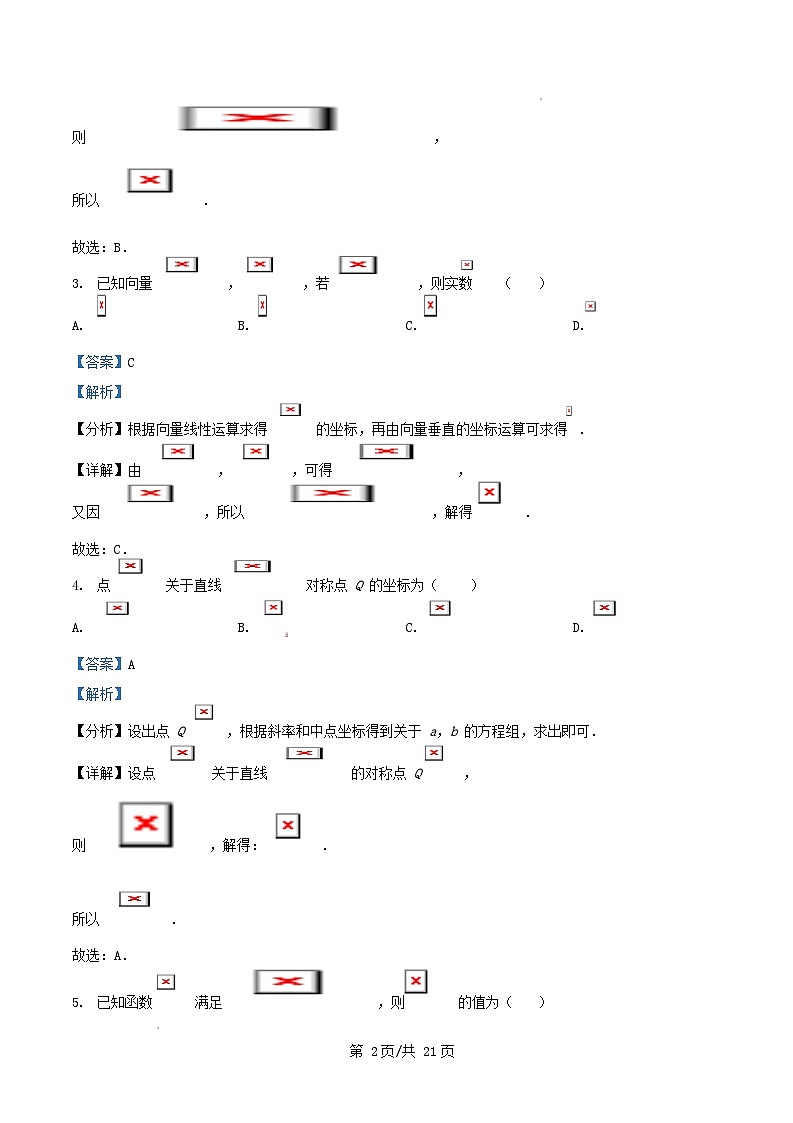 则 ，

所以 .

故选：B.

3. 已知向量 ， ，若 ，则实数 （ ）

A. B. C. D.

【答案】C

【解析】

【分析】根据向量线性运算求得 的坐标，再由向量垂直的坐标运算可求得 .

【详解】由 ， ，可得 ，

又因 ，所以 ，解得 .

故选：C.

4. 点 关于直线 对称点 $Q$ 的坐标为（ ）

A. B. C. D.

【答案】A

【解析】

【分析】设出点 $Q$ ，根据斜率和中点坐标得到关于 $a$，$b$ 的方程组，求出即可.

【详解】设点 关于直线 的对称点 $Q$ ，

则 ，解得： .

所以 .

故选：A.

5. 已知函数 满足 ，则 的值为（ ）

第 2页/共 21页